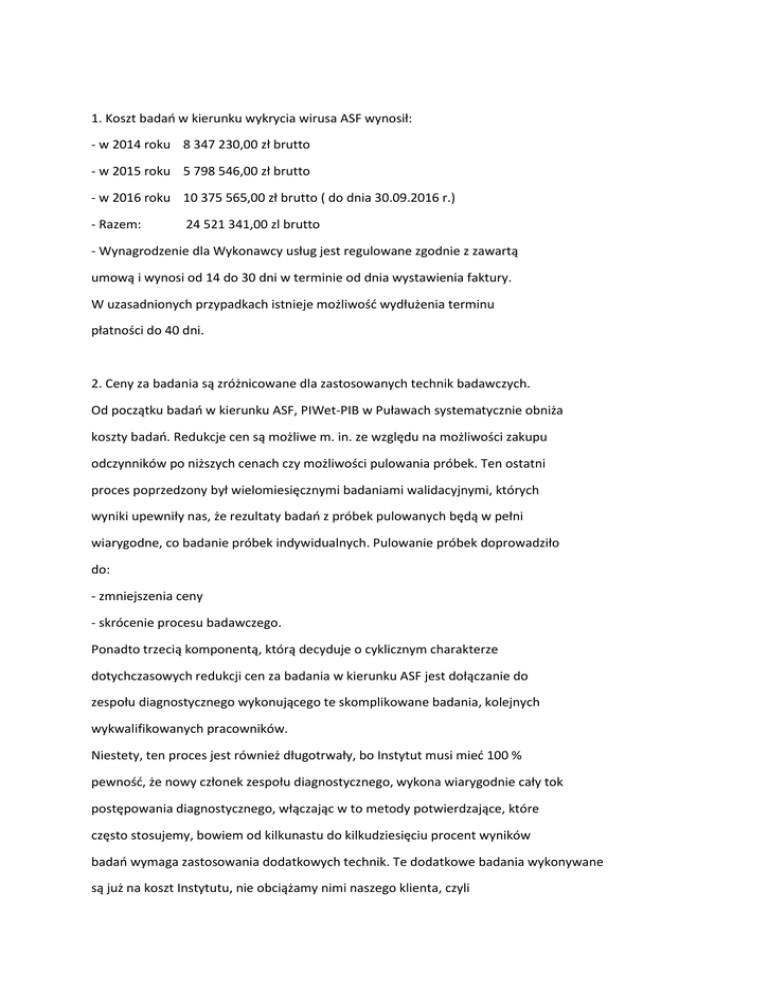 1. Koszt badań w kierunku wykrycia wirusa ASF wynosił:

- w 2014 roku 8 347 230,00 zł brutto

- w 2015 roku 5 798 546,00 zł brutto

- w 2016 roku 10 375 565,00 zł brutto ( do dnia 30.09.2016 r.)

- Razem: 24 521 341,00 zl brutto

- Wynagrodzenie dla Wykonawcy usług jest regulowane zgodnie z zawartą umową i wynosi od 14 do 30 dni w terminie od dnia wystawienia faktury. W uzasadnionych przypadkach istnieje możliwość wydłużenia terminu płatności do 40 dni.

2. Ceny za badania są zróżnicowane dla zastosowanych technik badawczych. Od początku badań w kierunku ASF, PIWet-PIB w Puławach systematycznie obniża koszty badań. Redukcje cen są możliwe m. in. ze względu na możliwości zakupu odczynników po niższych cenach czy możliwości pulowania próbek. Ten ostatni proces poprzedzony był wielomiesięcznymi badaniami walidacyjnymi, których wyniki upewniły nas, że rezultaty badań z próbek pulowanych będą w pełni wiarygodne, co badanie próbek indywidualnych. Pulowanie próbek doprowadziło do:

- zmniejszenia ceny

- skrócenie procesu badawczego.

Ponadto trzecią komponentą, którą decyduje o cyklicznym charakterze dotychczasowych redukcji cen za badania w kierunku ASF jest dołączanie do zespołu diagnostycznego wykonującego te skomplikowane badania, kolejnych wykwalifikowanych pracowników.

Niestety, ten proces jest również długotrwały, bo Instytut musi mieć 100 % pewność, że nowy członek zespołu diagnostycznego, wykona wiarygodnie cały tok postępowania diagnostycznego, włączając w to metody potwierdzające, które często stosujemy, bowiem od kilkunastu do kilkudziesięciu procent wyników badań wymaga zastosowania dodatkowych technik. Te dodatkowe badania wykonywane są już na koszt Instytutu, nie obciążamy nimi naszego klienta, czyli